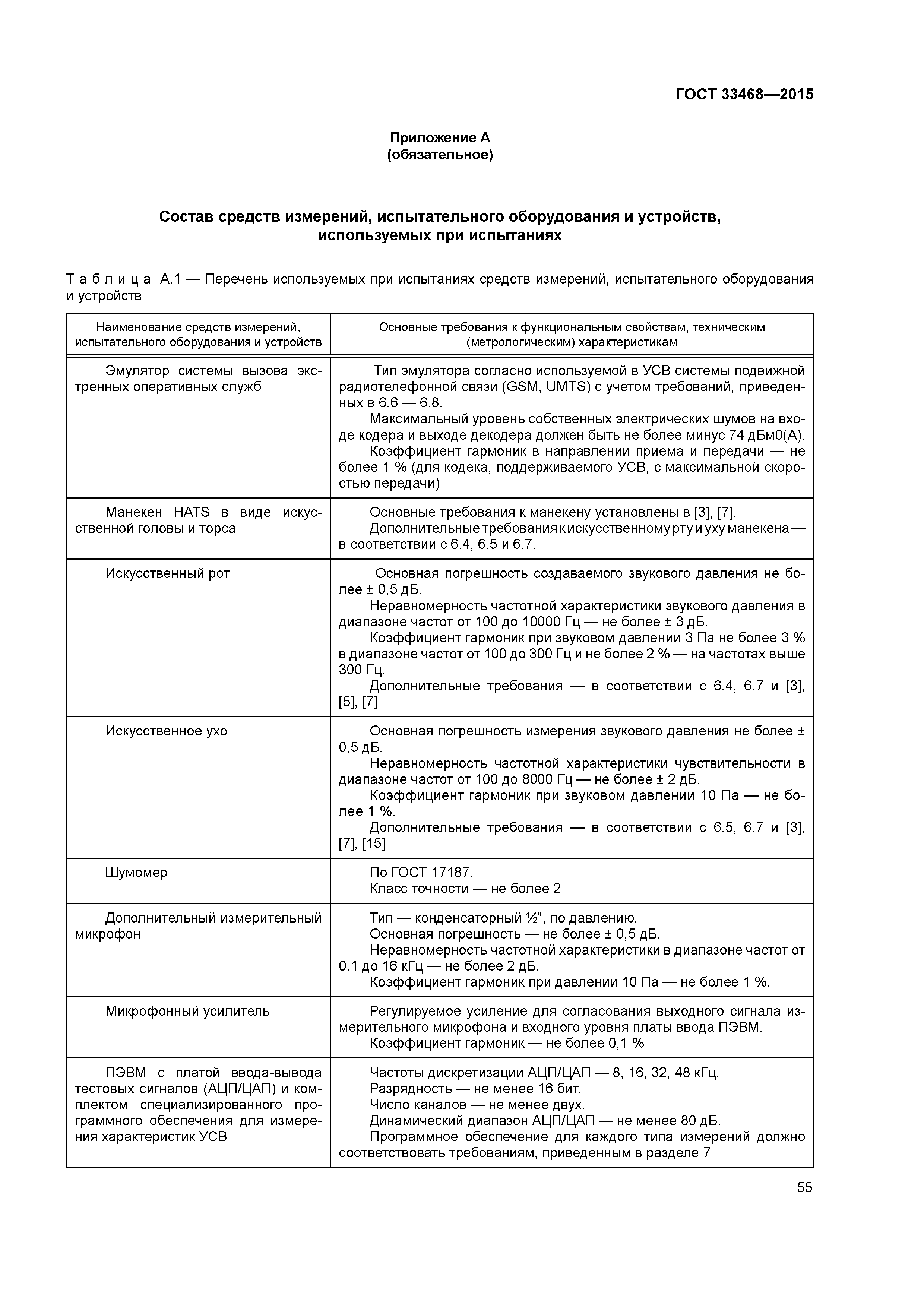 ГОСТ 33468—2015

Приложение А
(обязательное)

Состав средств измерений, испытательного оборудования и устройств, используемых при испытаниях

Таблица А.1 — Перечень используемых при испытаниях средств измерений, испытательного оборудования и устройств

| Наименование средств измерений, испытательного оборудования и устройств | Основные требования к функциональным свойствам, техническим (метрологическим) характеристикам |
|---|---|
| Эмулятор системы вызова экстренных оперативных служб | Тип эмулятора согласно используемой в УСВ системы подвижной радиотелефонной связи (GSM, UMTS) с учетом требований, приведенных в 6.6 — 6.8. Максимальный уровень собственных электрических шумов на входе кодера и выходе декодера должен быть не более минус 74 дБм0(А). Коэффициент гармоник в направлении приема и передачи — не более 1 % (для кодека, поддерживаемого УСВ, с максимальной скоростью передачи) |
| Манекен HATS в виде искусственной головы и торса | Основные требования к манекену установлены в [3], [7]. Дополнительные требования к искусственному рту и уху манекена — в соответствии с 6.4, 6.5 и 6.7. |
| Искусственный рот | Основная погрешность создаваемого звукового давления не более ± 0,5 дБ. Неравномерность частотной характеристики звукового давления в диапазоне частот от 100 до 10000 Гц — не более ± 3 дБ. Коэффициент гармоник при звуковом давлении 3 Па не более 3 % в диапазоне частот от 100 до 300 Гц и не более 2 % — на частотах выше 300 Гц. Дополнительные требования — в соответствии с 6.4, 6.7 и [3], [5], [7] |
| Искусственное ухо | Основная погрешность измерения звукового давления не более ± 0,5 дБ. Неравномерность частотной характеристики чувствительности в диапазоне частот от 100 до 8000 Гц — не более ± 2 дБ. Коэффициент гармоник при звуковом давлении 10 Па — не более 1 %. Дополнительные требования — в соответствии с 6.5, 6.7 и [3], [7], [15] |
| Шумомер | По ГОСТ 17187. Класс точности — не более 2 |
| Дополнительный измерительный микрофон | Тип — конденсаторный ½″, по давлению. Основная погрешность — не более ± 0,5 дБ. Неравномерность частотной характеристики в диапазоне частот от 0.1 до 16 кГц — не более 2 дБ. Коэффициент гармоник при давлении 10 Па — не более 1 %. |
| Микрофонный усилитель | Регулируемое усиление для согласования выходного сигнала измерительного микрофона и входного уровня платы ввода ПЭВМ. Коэффициент гармоник — не более 0,1 % |
| ПЭВМ с платой ввода-вывода тестовых сигналов (АЦП/ЦАП) и комплектом специализированного программного обеспечения для измерения характеристик УСВ | Частоты дискретизации АЦП/ЦАП — 8, 16, 32, 48 кГц. Разрядность — не менее 16 бит. Число каналов — не менее двух. Динамический диапазон АЦП/ЦАП — не менее 80 дБ. Программное обеспечение для каждого типа измерений должно соответствовать требованиям, приведенным в разделе 7 |

55